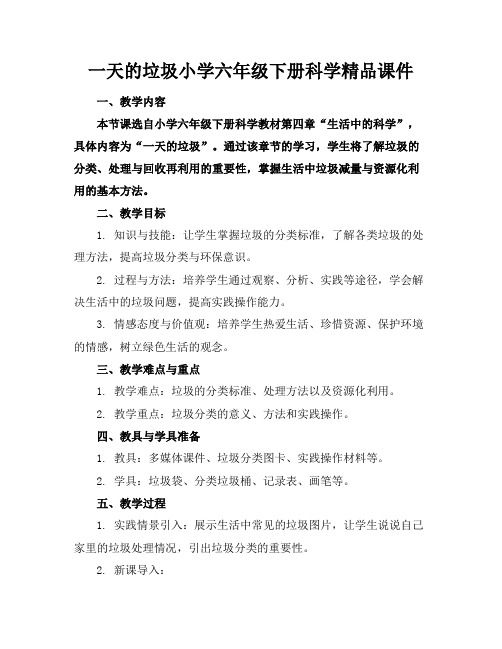 一天的垃圾小学六年级下册科学精品课件

一、教学内容

本节课选自小学六年级下册科学教材第四章“生活中的科学”，具体内容为“一天的垃圾”。通过该章节的学习，学生将了解垃圾的分类、处理与回收再利用的重要性，掌握生活中垃圾减量与资源化利用的基本方法。

二、教学目标

1. 知识与技能：让学生掌握垃圾的分类标准，了解各类垃圾的处理方法，提高垃圾分类与环保意识。

2. 过程与方法：培养学生通过观察、分析、实践等途径，学会解决生活中的垃圾问题，提高实践操作能力。

3. 情感态度与价值观：培养学生热爱生活、珍惜资源、保护环境的情感，树立绿色生活的观念。

三、教学难点与重点

1. 教学难点：垃圾的分类标准、处理方法以及资源化利用。

2. 教学重点：垃圾分类的意义、方法和实践操作。

四、教具与学具准备

1. 教具：多媒体课件、垃圾分类图卡、实践操作材料等。

2. 学具：垃圾袋、分类垃圾桶、记录表、画笔等。

五、教学过程

1. 实践情景引入：展示生活中常见的垃圾图片，让学生说说自己家里的垃圾处理情况，引出垃圾分类的重要性。

2. 新课导入：